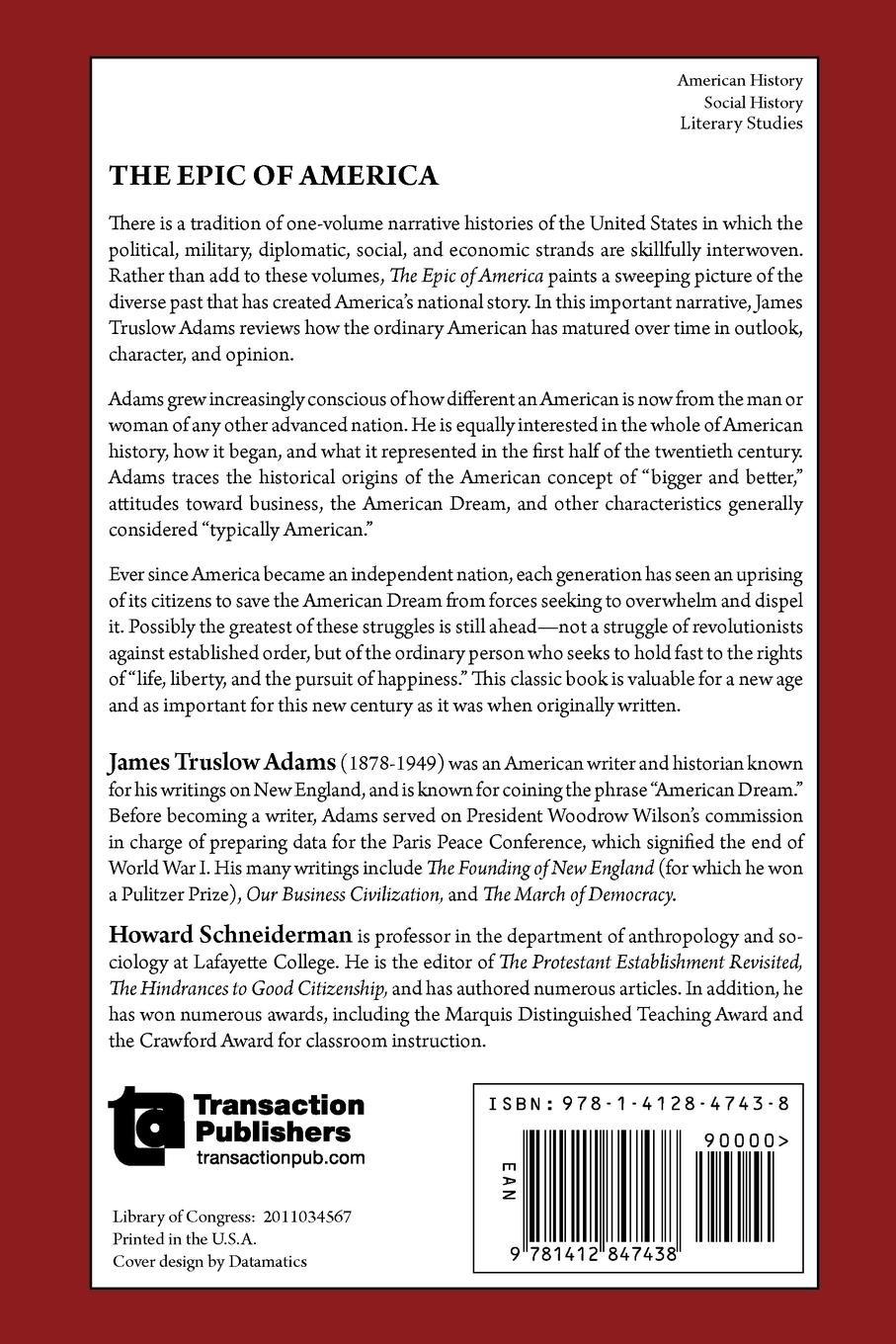 American History
Social History
Literary Studies

THE EPIC OF AMERICA

There is a tradition of one-volume narrative histories of the United States in which the political, military, diplomatic, social, and economic strands are skillfully interwoven. Rather than add to these volumes, The Epic of America paints a sweeping picture of the diverse past that has created America's national story. In this important narrative, James Truslow Adams reviews how the ordinary American has matured over time in outlook, character, and opinion.

Adams grew increasingly conscious of how different an American is now from the man or woman of any other advanced nation. He is equally interested in the whole of American history, how it began, and what it represented in the first half of the twentieth century. Adams traces the historical origins of the American concept of "bigger and better," attitudes toward business, the American Dream, and other characteristics generally considered "typically American."

Ever since America became an independent nation, each generation has seen an uprising of its citizens to save the American Dream from forces seeking to overwhelm and dispel it. Possibly the greatest of these struggles is still ahead—not a struggle of revolutionists against established order, but of the ordinary person who seeks to hold fast to the rights of "life, liberty, and the pursuit of happiness." This classic book is valuable for a new age and as important for this new century as it was when originally written.

James Truslow Adams (1878-1949) was an American writer and historian known for his writings on New England, and is known for coining the phrase "American Dream." Before becoming a writer, Adams served on President Woodrow Wilson's commission in charge of preparing data for the Paris Peace Conference, which signified the end of World War I. His many writings include The Founding of New England (for which he won a Pulitzer Prize), Our Business Civilization, and The March of Democracy.

Howard Schneiderman is professor in the department of anthropology and sociology at Lafayette College. He is the editor of The Protestant Establishment Revisited, The Hindrances to Good Citizenship, and has authored numerous articles. In addition, he has won numerous awards, including the Marquis Distinguished Teaching Award and the Crawford Award for classroom instruction.

ta Transaction Publishers
transactionpub.com

Library of Congress: 2011034567
Printed in the U.S.A.
Cover design by Datamatics

ISBN: 978-1-4128-4743-8
90000>
EAN
9 781412 847438